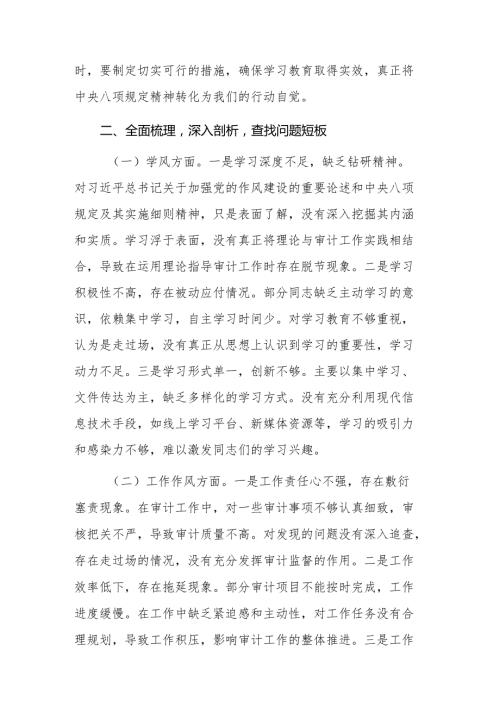 时，要制定切实可行的措施，确保学习教育取得实效，真正将中央八项规定精神转化为我们的行动自觉。

二、全面梳理，深入剖析，查找问题短板

（一）学风方面。一是学习深度不足，缺乏钻研精神。对习近平总书记关于加强党的作风建设的重要论述和中央八项规定及其实施细则精神，只是表面了解，没有深入挖掘其内涵和实质。学习浮于表面，没有真正将理论与审计工作实践相结合，导致在运用理论指导审计工作时存在脱节现象。二是学习积极性不高，存在被动应付情况。部分同志缺乏主动学习的意识，依赖集中学习，自主学习时间少。对学习教育不够重视，认为是走过场，没有真正从思想上认识到学习的重要性，学习动力不足。三是学习形式单一，创新不够。主要以集中学习、文件传达为主，缺乏多样化的学习方式。没有充分利用现代信息技术手段，如线上学习平台、新媒体资源等，学习的吸引力和感染力不够，难以激发同志们的学习兴趣。

（二）工作作风方面。一是工作责任心不强，存在敷衍塞责现象。在审计工作中，对一些审计事项不够认真细致，审核把关不严，导致审计质量不高。对发现的问题没有深入追查，存在走过场的情况，没有充分发挥审计监督的作用。二是工作效率低下，存在拖延现象。部分审计项目不能按时完成，工作进度缓慢。在工作中缺乏紧迫感和主动性，对工作任务没有合理规划，导致工作积压，影响审计工作的整体推进。三是工作